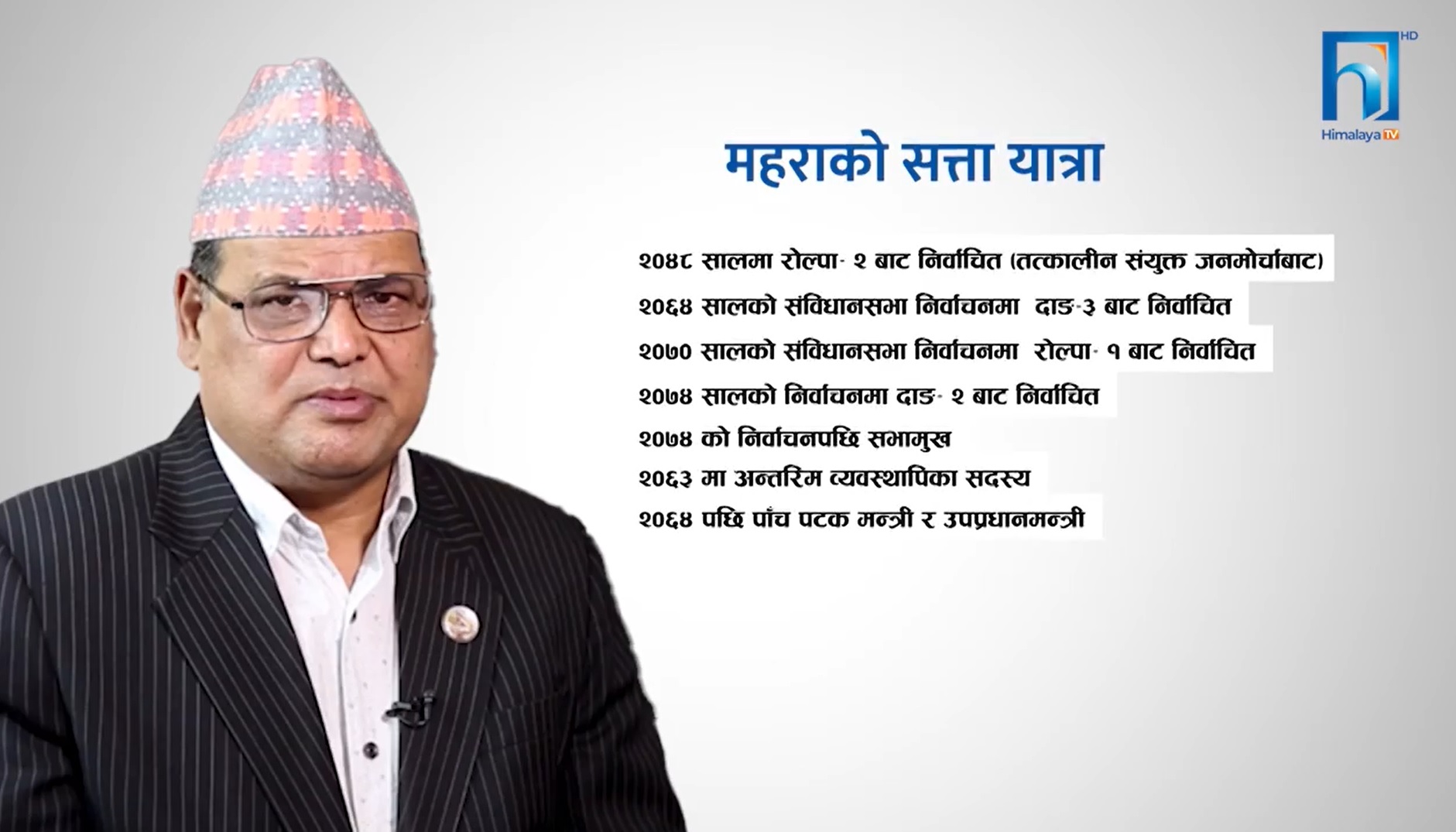 HD
Himalaya TV

महराको सत्ता यात्रा

२०४८ सालमा रोल्पा- २ बाट निर्वाचित (तत्कालीन संयुक्त जनमोर्चाबाट)
२०६४ सालको संविधानसभा निर्वाचनमा दाङ-३ बाट निर्वाचित
२०७० सालको संविधानसभा निर्वाचनमा रोल्पा- १ बाट निर्वाचित
२०७४ सालको निर्वाचनमा दाङ- २ बाट निर्वाचित
२०७४ को निर्वाचनपछि सभामुख
२०६३ मा अन्तरिम व्यवस्थापिका सदस्य
२०६४ पछि पाँच पटक मन्त्री र उपप्रधानमन्त्री